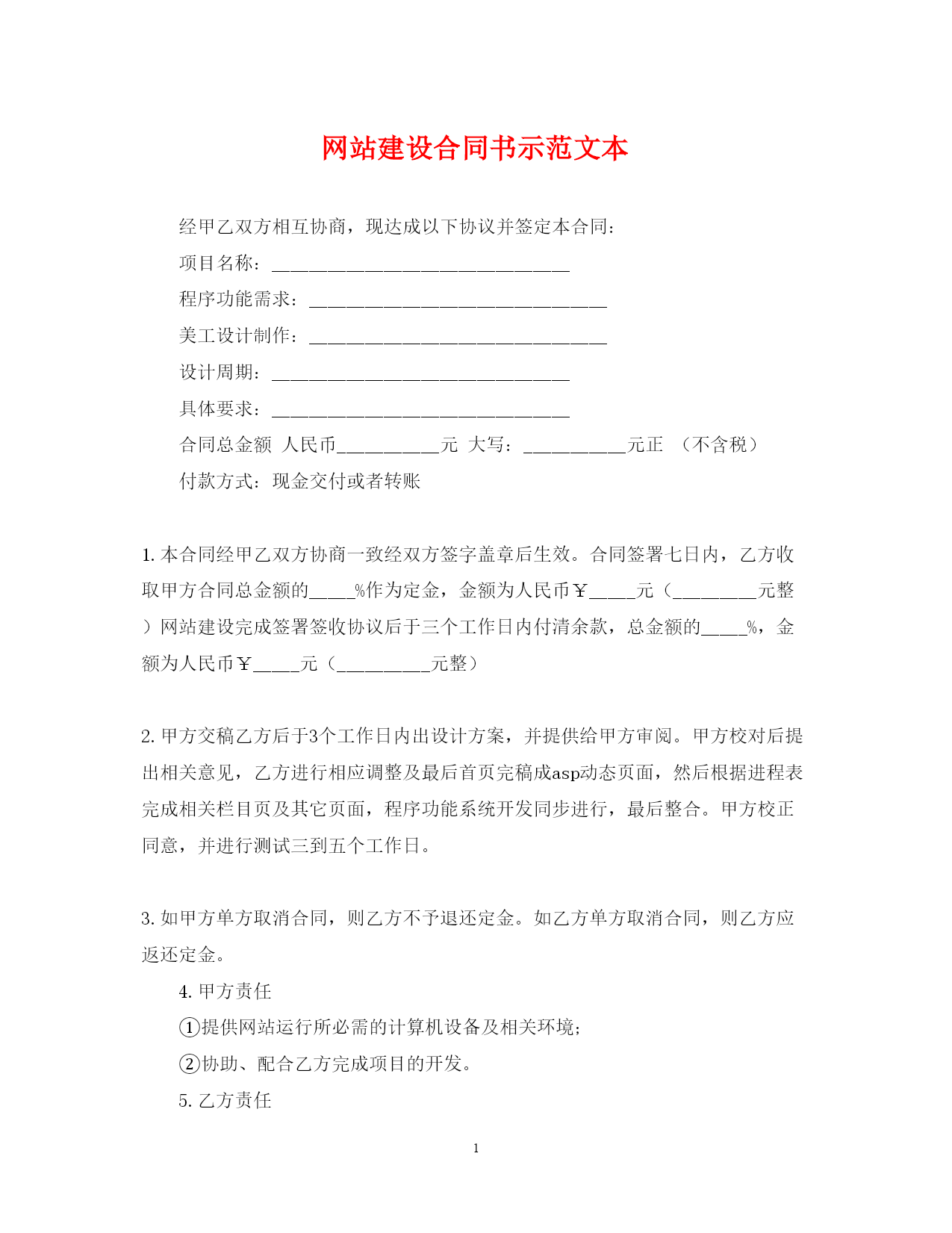 网站建设合同书示范文本

经甲乙双方相互协商，现达成以下协议并签定本合同：

项目名称：________________________________

程序功能需求：________________________________

美工设计制作：________________________________

设计周期：________________________________

具体要求：________________________________

合同总金额 人民币___________元 大写：___________元正 （不含税）

付款方式：现金交付或者转账

1.本合同经甲乙双方协商一致经双方签字盖章后生效。合同签署七日内，乙方收取甲方合同总金额的_____%作为定金，金额为人民币￥_____元（_________元整）网站建设完成签署签收协议后于三个工作日内付清余款，总金额的_____%，金额为人民币￥_____元（__________元整）

2.甲方交稿乙方后于3个工作日内出设计方案，并提供给甲方审阅。甲方校对后提出相关意见，乙方进行相应调整及最后首页完稿成asp动态页面，然后根据进程表完成相关栏目页及其它页面，程序功能系统开发同步进行，最后整合。甲方校正同意，并进行测试三到五个工作日。

3.如甲方单方取消合同，则乙方不予退还定金。如乙方单方取消合同，则乙方应返还定金。

4.甲方责任

①提供网站运行所必需的计算机设备及相关环境；

②协助、配合乙方完成项目的开发。

5.乙方责任

1